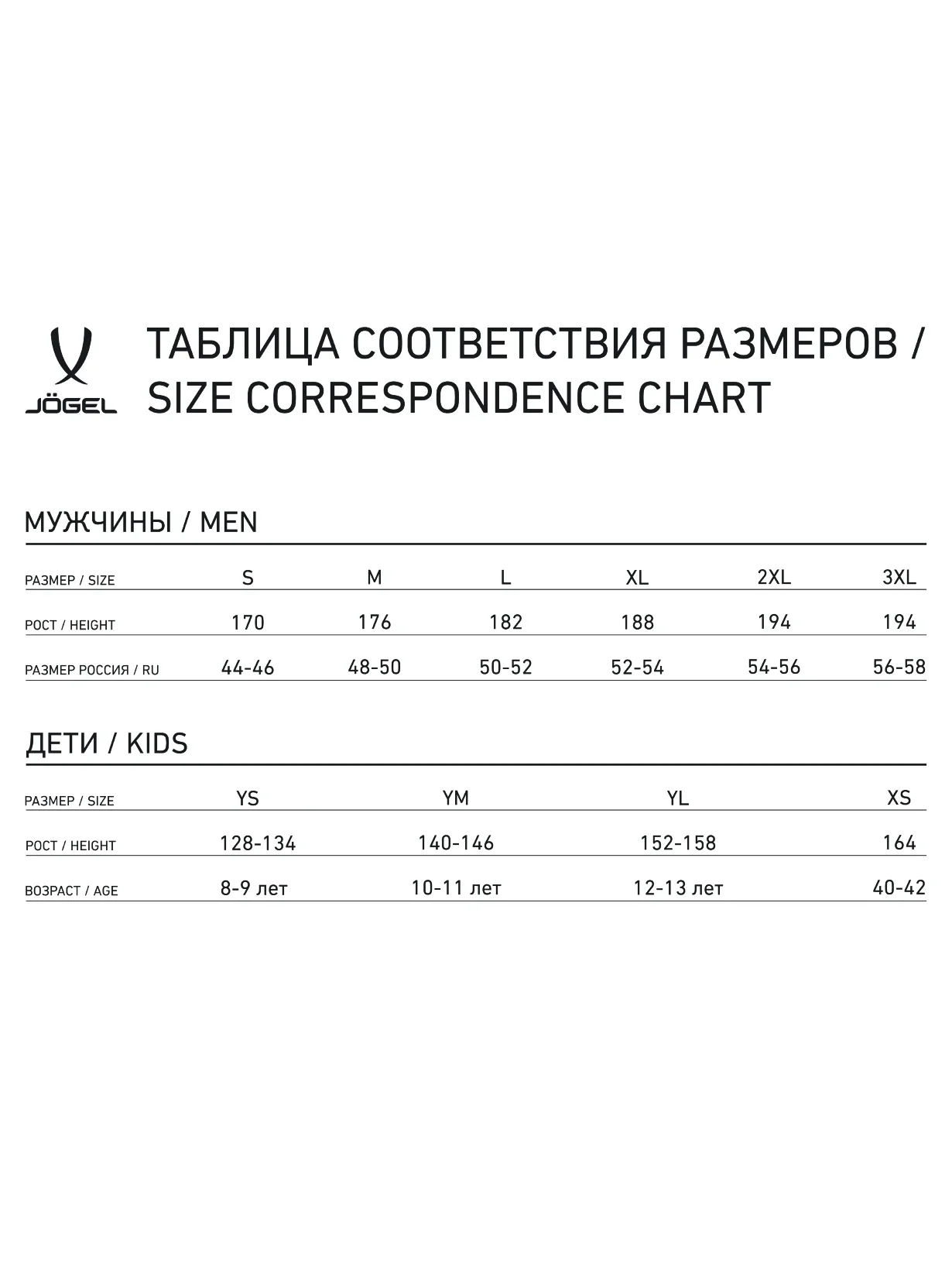 JÖGEL

ТАБЛИЦА СООТВЕТСТВИЯ РАЗМЕРОВ / SIZE CORRESPONDENCE CHART

МУЖЧИНЫ / MEN

| РАЗМЕР / SIZE | S | M | L | XL | 2XL | 3XL |
|---|---|---|---|---|---|---|
| РОСТ / HEIGHT | 170 | 176 | 182 | 188 | 194 | 194 |
| РАЗМЕР РОССИЯ / RU | 44-46 | 48-50 | 50-52 | 52-54 | 54-56 | 56-58 |

ДЕТИ / KIDS

| РАЗМЕР / SIZE | YS | YM | YL | XS |
|---|---|---|---|---|
| РОСТ / HEIGHT | 128-134 | 140-146 | 152-158 | 164 |
| ВОЗРАСТ / AGE | 8-9 лет | 10-11 лет | 12-13 лет | 40-42 |